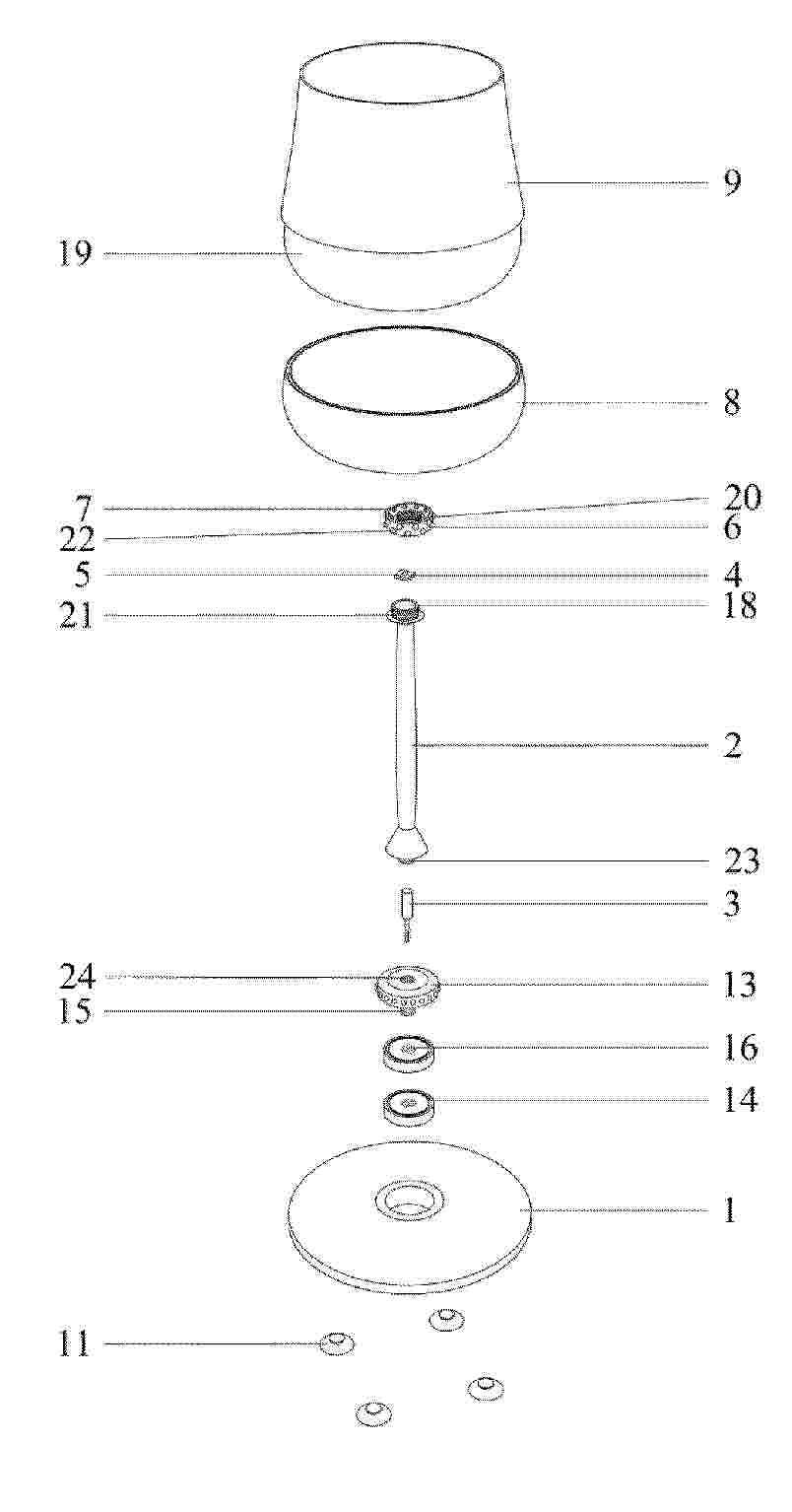 9
19
8
7
20
22
6
5
4
21
18
2
23
3
24
13
15
16
14
1
11